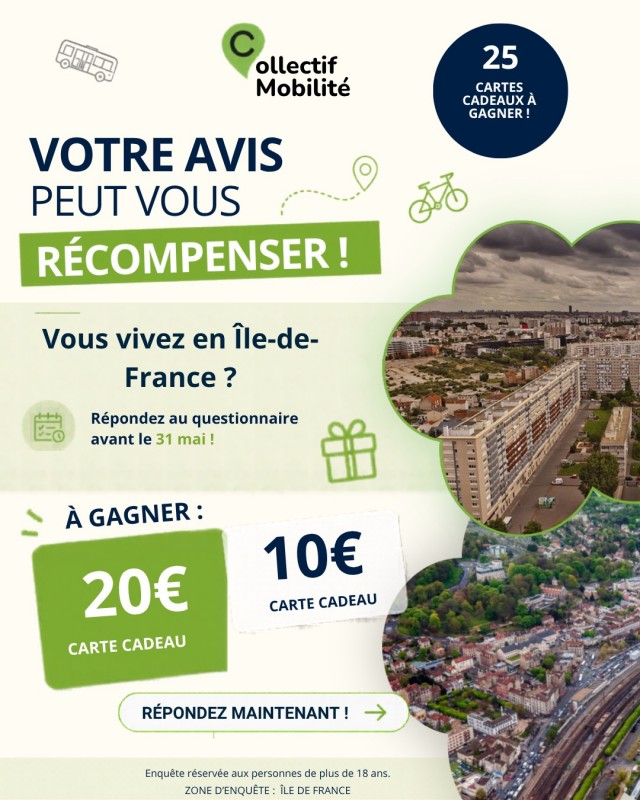 Collectif Mobilité

25
CARTES CADEAUX À GAGNER !

VOTRE AVIS
PEUT VOUS
RÉCOMPENSER !

Vous vivez en Île-de-France ?

Répondez au questionnaire avant le 31 mai !

À GAGNER :

20€
CARTE CADEAU

10€
CARTE CADEAU

RÉPONDEZ MAINTENANT ! →

Enquête réservée aux personnes de plus de 18 ans.
ZONE D'ENQUÊTE : ÎLE DE FRANCE